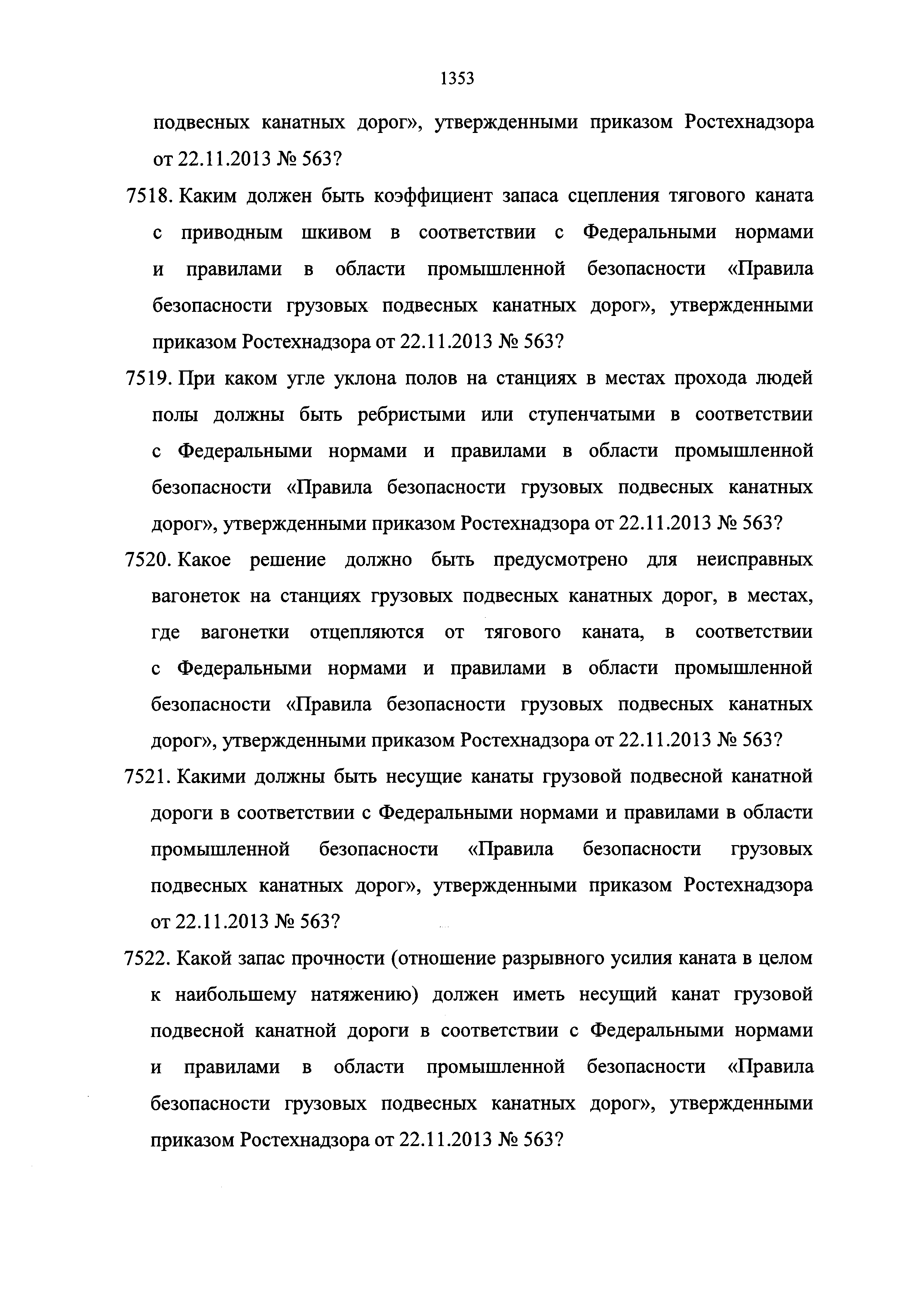 1353

подвесных канатных дорог», утвержденными приказом Ростехнадзора от 22.11.2013 № 563?

7518. Каким должен быть коэффициент запаса сцепления тягового каната с приводным шкивом в соответствии с Федеральными нормами и правилами в области промышленной безопасности «Правила безопасности грузовых подвесных канатных дорог», утвержденными приказом Ростехнадзора от 22.11.2013 № 563?

7519. При каком угле уклона полов на станциях в местах прохода людей полы должны быть ребристыми или ступенчатыми в соответствии с Федеральными нормами и правилами в области промышленной безопасности «Правила безопасности грузовых подвесных канатных дорог», утвержденными приказом Ростехнадзора от 22.11.2013 № 563?

7520. Какое решение должно быть предусмотрено для неисправных вагонеток на станциях грузовых подвесных канатных дорог, в местах, где вагонетки отцепляются от тягового каната, в соответствии с Федеральными нормами и правилами в области промышленной безопасности «Правила безопасности грузовых подвесных канатных дорог», утвержденными приказом Ростехнадзора от 22.11.2013 № 563?

7521. Какими должны быть несущие канаты грузовой подвесной канатной дороги в соответствии с Федеральными нормами и правилами в области промышленной безопасности «Правила безопасности грузовых подвесных канатных дорог», утвержденными приказом Ростехнадзора от 22.11.2013 № 563?

7522. Какой запас прочности (отношение разрывного усилия каната в целом к наибольшему натяжению) должен иметь несущий канат грузовой подвесной канатной дороги в соответствии с Федеральными нормами и правилами в области промышленной безопасности «Правила безопасности грузовых подвесных канатных дорог», утвержденными приказом Ростехнадзора от 22.11.2013 № 563?